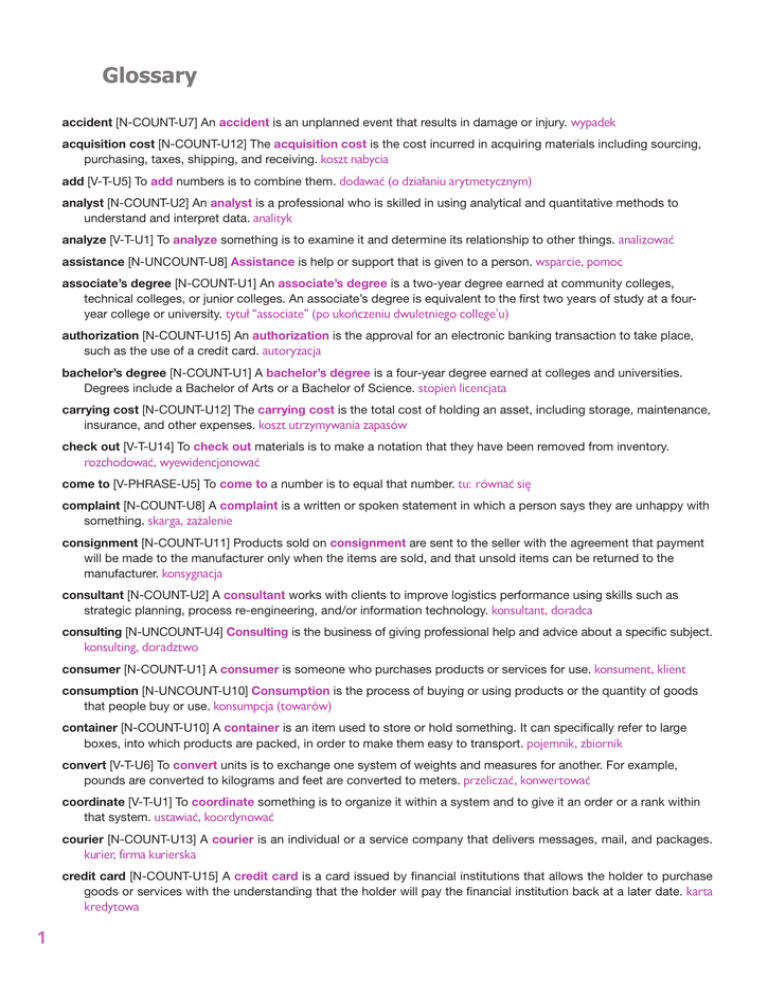 Glossary

accident [N-COUNT-U7] An accident is an unplanned event that results in damage or injury. wypadek

acquisition cost [N-COUNT-U12] The acquisition cost is the cost incurred in acquiring materials including sourcing, purchasing, taxes, shipping, and receiving. koszt nabycia

add [V-T-U5] To add numbers is to combine them. dodawać (o działaniu arytmetycznym)

analyst [N-COUNT-U2] An analyst is a professional who is skilled in using analytical and quantitative methods to understand and interpret data. analityk

analyze [V-T-U1] To analyze something is to examine it and determine its relationship to other things. analizować

assistance [N-UNCOUNT-U8] Assistance is help or support that is given to a person. wsparcie, pomoc

associate's degree [N-COUNT-U1] An associate's degree is a two-year degree earned at community colleges, technical colleges, or junior colleges. An associate's degree is equivalent to the first two years of study at a four-year college or university. tytuł "associate" (po ukończeniu dwuletniego college'u)

authorization [N-COUNT-U15] An authorization is the approval for an electronic banking transaction to take place, such as the use of a credit card. autoryzacja

bachelor's degree [N-COUNT-U1] A bachelor's degree is a four-year degree earned at colleges and universities. Degrees include a Bachelor of Arts or a Bachelor of Science. stopień licencjata

carrying cost [N-COUNT-U12] The carrying cost is the total cost of holding an asset, including storage, maintenance, insurance, and other expenses. koszt utrzymywania zapasów

check out [V-T-U14] To check out materials is to make a notation that they have been removed from inventory. rozchodować, wyewidencjonować

come to [V-PHRASE-U5] To come to a number is to equal that number. tu: równać się

complaint [N-COUNT-U8] A complaint is a written or spoken statement in which a person says they are unhappy with something. skarga, zażalenie

consignment [N-COUNT-U11] Products sold on consignment are sent to the seller with the agreement that payment will be made to the manufacturer only when the items are sold, and that unsold items can be returned to the manufacturer. konsygnacja

consultant [N-COUNT-U2] A consultant works with clients to improve logistics performance using skills such as strategic planning, process re-engineering, and/or information technology. konsultant, doradca

consulting [N-UNCOUNT-U4] Consulting is the business of giving professional help and advice about a specific subject. konsulting, doradztwo

consumer [N-COUNT-U1] A consumer is someone who purchases products or services for use. konsument, klient

consumption [N-UNCOUNT-U10] Consumption is the process of buying or using products or the quantity of goods that people buy or use. konsumpcja (towarów)

container [N-COUNT-U10] A container is an item used to store or hold something. It can specifically refer to large boxes, into which products are packed, in order to make them easy to transport. pojemnik, zbiornik

convert [V-T-U6] To convert units is to exchange one system of weights and measures for another. For example, pounds are converted to kilograms and feet are converted to meters. przeliczać, konwertować

coordinate [V-T-U1] To coordinate something is to organize it within a system and to give it an order or a rank within that system. ustawiać, koordynować

courier [N-COUNT-U13] A courier is an individual or a service company that delivers messages, mail, and packages. kurier, firma kurierska

credit card [N-COUNT-U15] A credit card is a card issued by financial institutions that allows the holder to purchase goods or services with the understanding that the holder will pay the financial institution back at a later date. karta kredytowa

1